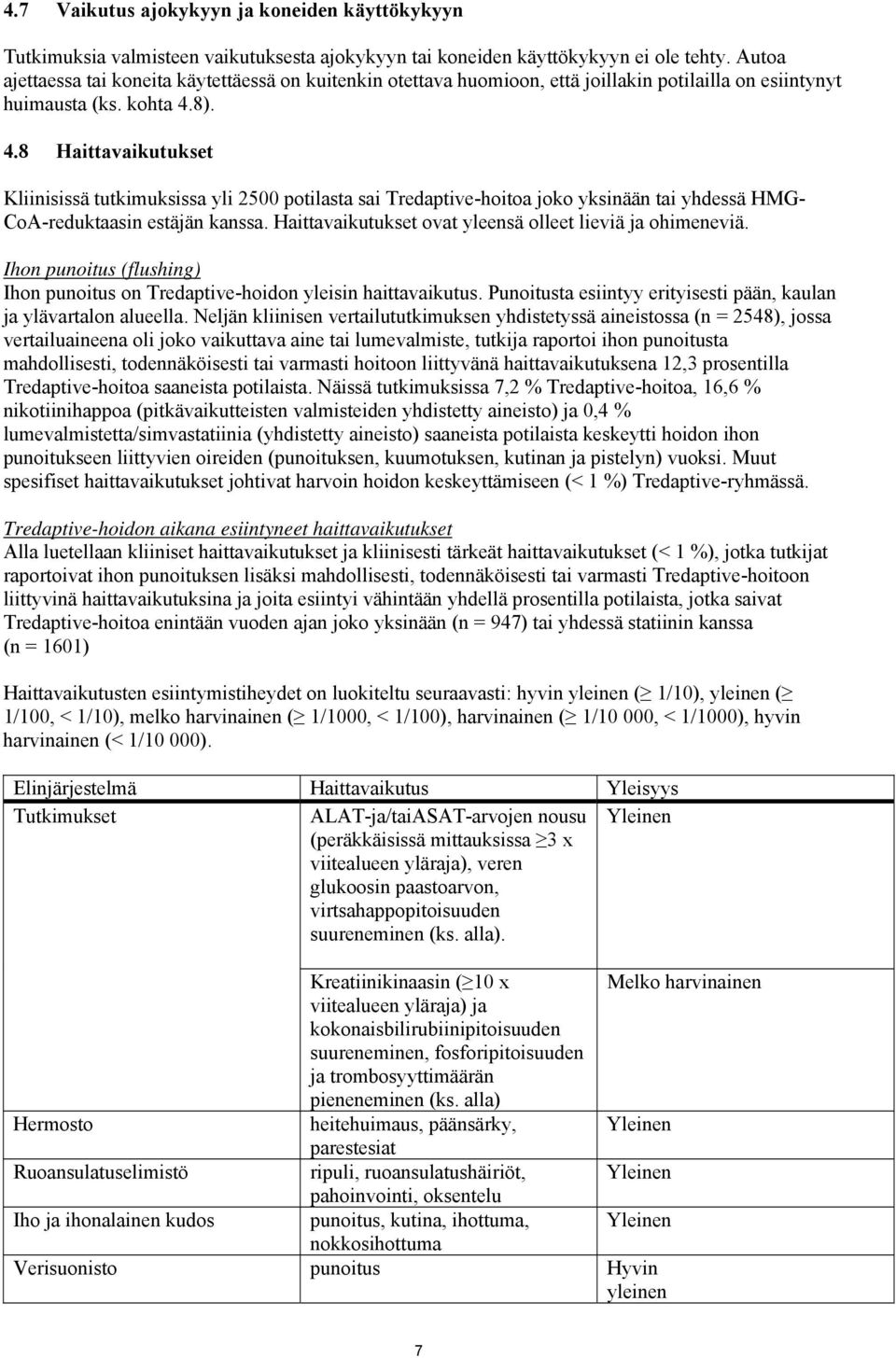 4.7 Vaikutus ajokykyyn ja koneiden käyttökykyyn

Tutkimuksia valmisteen vaikutuksesta ajokykyyn tai koneiden käyttökykyyn ei ole tehty. Autoa ajettaessa tai koneita käytettäessä on kuitenkin otettava huomioon, että joillakin potilailla on esiintynyt huimausta (ks. kohta 4.8).

4.8 Haittavaikutukset

Kliinisissä tutkimuksissa yli 2500 potilasta sai Tredaptive-hoitoa joko yksinään tai yhdessä HMG-CoA-reduktaasin estäjän kanssa. Haittavaikutukset ovat yleensä olleet lieviä ja ohimeneviä.

Ihon punoitus (flushing)
Ihon punoitus on Tredaptive-hoidon yleisin haittavaikutus. Punoitusta esiintyy erityisesti pään, kaulan ja ylävartalon alueella. Neljän kliinisen vertailututkimuksen yhdistetyssä aineistossa (n = 2548), jossa vertailuaineena oli joko vaikuttava aine tai lumevalmiste, tutkija raportoi ihon punoitusta mahdollisesti, todennäköisesti tai varmasti hoitoon liittyvänä haittavaikutuksena 12,3 prosentilla Tredaptive-hoitoa saaneista potilaista. Näissä tutkimuksissa 7,2 % Tredaptive-hoitoa, 16,6 % nikotiinihappoa (pitkävaikutteisten valmisteiden yhdistetty aineisto) ja 0,4 % lumevalmistetta/simvastatiinia (yhdistetty aineisto) saaneista potilaista keskeytti hoidon ihon punoitukseen liittyvien oireiden (punoituksen, kuumotuksen, kutinan ja pistelyn) vuoksi. Muut spesifiset haittavaikutukset johtivat harvoin hoidon keskeyttämiseen (< 1 %) Tredaptive-ryhmässä.

Tredaptive-hoidon aikana esiintyneet haittavaikutukset
Alla luetellaan kliiniset haittavaikutukset ja kliinisesti tärkeät haittavaikutukset (< 1 %), jotka tutkijat raportoivat ihon punoituksen lisäksi mahdollisesti, todennäköisesti tai varmasti Tredaptive-hoitoon liittyvinä haittavaikutuksina ja joita esiintyi vähintään yhdellä prosentilla potilaista, jotka saivat Tredaptive-hoitoa enintään vuoden ajan joko yksinään (n = 947) tai yhdessä statiinin kanssa (n = 1601)

Haittavaikutusten esiintymistiheydet on luokiteltu seuraavasti: hyvin yleinen ($\geq$ 1/10), yleinen ($\geq$ 1/100, < 1/10), melko harvinainen ($\geq$ 1/1000, < 1/100), harvinainen ($\geq$ 1/10 000, < 1/1000), hyvin harvinainen (< 1/10 000).

| Elinjärjestelmä | Haittavaikutus | Yleisyys |
|---|---|---|
| Tutkimukset | ALAT-ja/taiASAT-arvojen nousu (peräkkäisissä mittauksissa $\geq$3 x viitealueen yläraja), veren glukoosin paastoarvon, virtsahappopitoisuuden suureneminen (ks. alla). | Yleinen |
| | Kreatiinikinaasin ($\geq$10 x viitealueen yläraja) ja kokonaisbilirubiinipitoisuuden suureneminen, fosforipitoisuuden ja trombosyyttimäärän pieneneminen (ks. alla) | Melko harvinainen |
| Hermosto | heitehuimaus, päänsärky, parestesiat | Yleinen |
| Ruoansulatuselimistö | ripuli, ruoansulatushäiriöt, pahoinvointi, oksentelu | Yleinen |
| Iho ja ihonalainen kudos | punoitus, kutina, ihottuma, nokkosihottuma | Yleinen |
| Verisuonisto | punoitus | Hyvin yleinen |

7